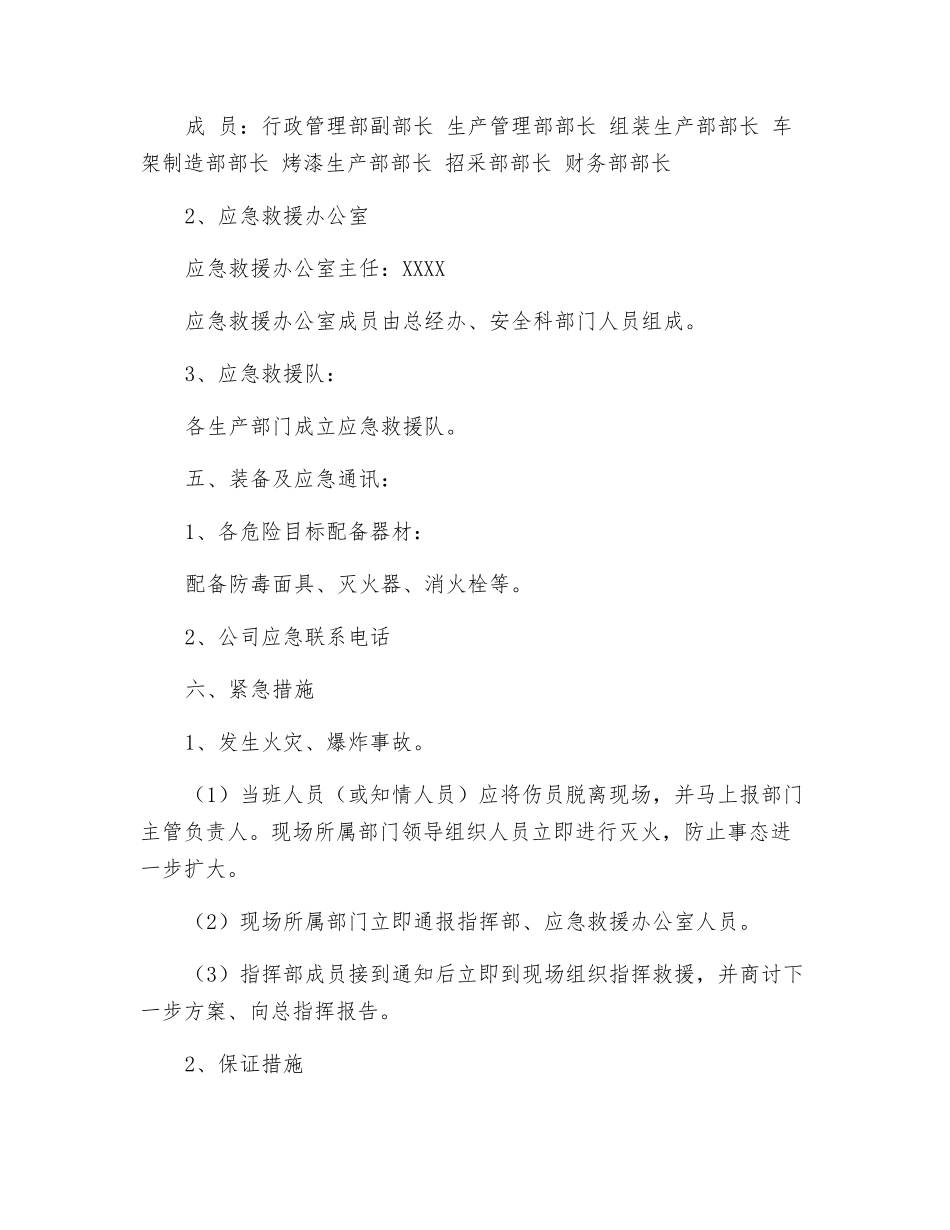 成 员：行政管理部副部长 生产管理部部长 组装生产部部长 车架制造部部长 烤漆生产部部长 招采部部长 财务部部长

2、应急救援办公室

应急救援办公室主任：XXXX

应急救援办公室成员由总经办、安全科部门人员组成。

3、应急救援队：

各生产部门成立应急救援队。

五、装备及应急通讯：

1、各危险目标配备器材：

配备防毒面具、灭火器、消火栓等。

2、公司应急联系电话

六、紧急措施

1、发生火灾、爆炸事故。

（1）当班人员（或知情人员）应将伤员脱离现场，并马上报部门主管负责人。现场所属部门领导组织人员立即进行灭火，防止事态进一步扩大。

（2）现场所属部门立即通报指挥部、应急救援办公室人员。

（3）指挥部成员接到通知后立即到现场组织指挥救援，并商讨下一步方案、向总指挥报告。

2、保证措施